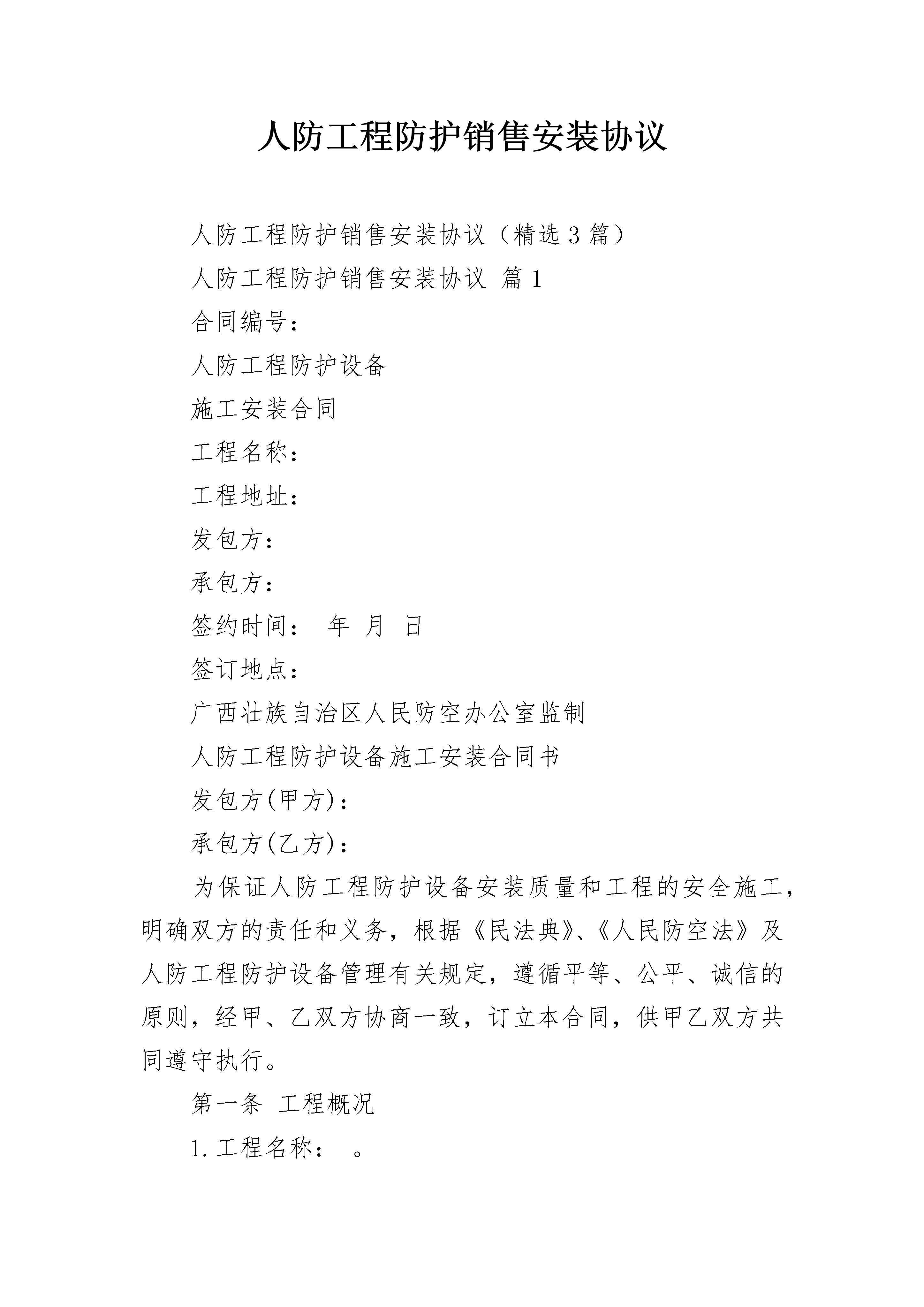 人防工程防护销售安装协议

人防工程防护销售安装协议（精选3篇）

人防工程防护销售安装协议 篇1

合同编号：

人防工程防护设备

施工安装合同

工程名称：

工程地址：

发包方：

承包方：

签约时间： 年 月 日

签订地点：

广西壮族自治区人民防空办公室监制

人防工程防护设备施工安装合同书

发包方(甲方)：

承包方(乙方)：

为保证人防工程防护设备安装质量和工程的安全施工，明确双方的责任和义务，根据《民法典》、《人民防空法》及人防工程防护设备管理有关规定，遵循平等、公平、诚信的原则，经甲、乙双方协商一致，订立本合同，供甲乙双方共同遵守执行。

第一条 工程概况

1.工程名称： 。